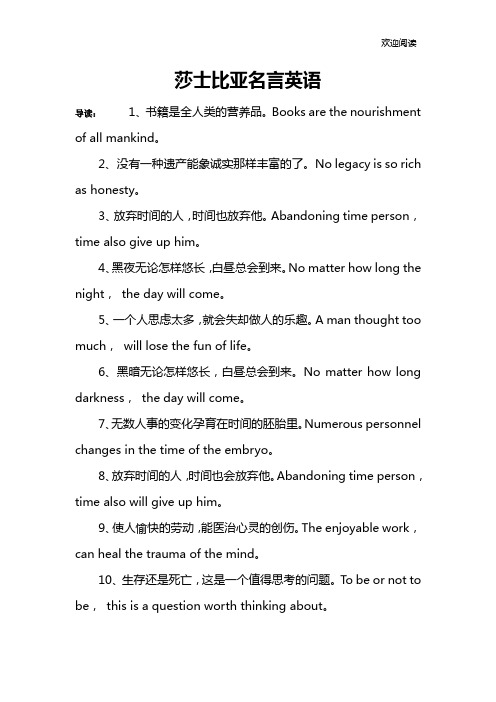 欢迎阅读

莎士比亚名言英语

导读： 1、书籍是全人类的营养品。Books are the nourishment of all mankind。

2、没有一种遗产能象诚实那样丰富的了。No legacy is so rich as honesty。

3、放弃时间的人，时间也放弃他。Abandoning time person，time also give up him。

4、黑夜无论怎样悠长，白昼总会到来。No matter how long the night， the day will come。

5、一个人思虑太多，就会失却做人的乐趣。A man thought too much， will lose the fun of life。

6、黑暗无论怎样悠长，白昼总会到来。No matter how long darkness， the day will come。

7、无数人事的变化孕育在时间的胚胎里。Numerous personnel changes in the time of the embryo。

8、放弃时间的人，时间也会放弃他。Abandoning time person，time also will give up him。

9、使人愉快的劳动，能医治心灵的创伤。The enjoyable work，can heal the trauma of the mind。

10、生存还是死亡，这是一个值得思考的问题。To be or not to be， this is a question worth thinking about。